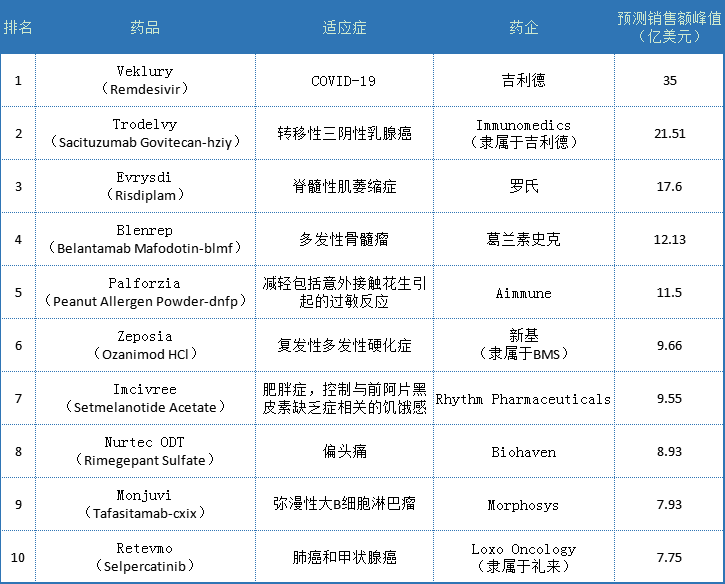 | 排名 | 药品 | 适应症 | 药企 | 预测销售额峰值（亿美元） |
|---|---|---|---|---|
| 1 | Veklury（Remdesivir） | COVID-19 | 吉利德 | 35 |
| 2 | Trodelvy（Sacituzumab Govitecan-hziy） | 转移性三阴性乳腺癌 | Immunomedics（隶属于吉利德） | 21.51 |
| 3 | Evrysdi（Risdiplam） | 脊髓性肌萎缩症 | 罗氏 | 17.6 |
| 4 | Blenrep（Belantamab Mafodotin-blmf） | 多发性骨髓瘤 | 葛兰素史克 | 12.13 |
| 5 | Palforzia（Peanut Allergen Powder-dnfp） | 减轻包括意外接触花生引起的过敏反应 | Aimmune | 11.5 |
| 6 | Zeposia（Ozanimod HCl） | 复发性多发性硬化症 | 新基（隶属于BMS） | 9.66 |
| 7 | Imcivree（Setmelanotide Acetate） | 肥胖症，控制与前阿片黑皮素缺乏症相关的饥饿感 | Rhythm Pharmaceuticals | 9.55 |
| 8 | Nurtec ODT（Rimegepant Sulfate） | 偏头痛 | Biohaven | 8.93 |
| 9 | Monjuvi（Tafasitamab-cxix） | 弥漫性大B细胞淋巴瘤 | Morphosys | 7.93 |
| 10 | Retevmo（Selpercatinib） | 肺癌和甲状腺癌 | Loxo Oncology（隶属于礼来） | 7.75 |